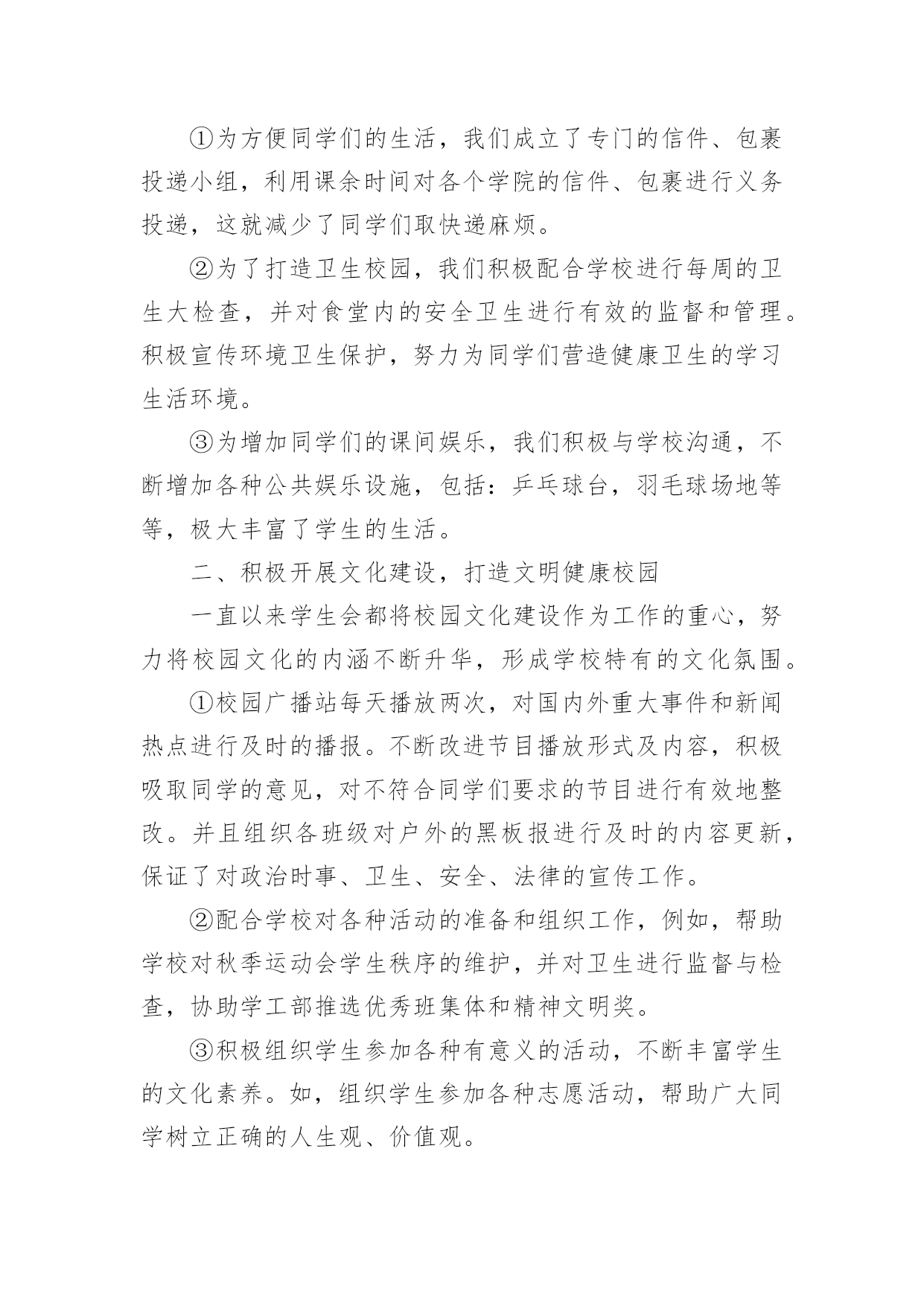 ①为方便同学们的生活，我们成立了专门的信件、包裹投递小组，利用课余时间对各个学院的信件、包裹进行义务投递，这就减少了同学们取快递麻烦。

②为了打造卫生校园，我们积极配合学校进行每周的卫生大检查，并对食堂内的安全卫生进行有效的监督和管理。积极宣传环境卫生保护，努力为同学们营造健康卫生的学习生活环境。

③为增加同学们的课间娱乐，我们积极与学校沟通，不断增加各种公共娱乐设施，包括：乒乓球台，羽毛球场地等等，极大丰富了学生的生活。

二、积极开展文化建设，打造文明健康校园

一直以来学生会都将校园文化建设作为工作的重心，努力将校园文化的内涵不断升华，形成学校特有的文化氛围。

①校园广播站每天播放两次，对国内外重大事件和新闻热点进行及时的播报。不断改进节目播放形式及内容，积极吸取同学的意见，对不符合同学们要求的节目进行有效地整改。并且组织各班级对户外的黑板报进行及时的内容更新，保证了对政治时事、卫生、安全、法律的宣传工作。

②配合学校对各种活动的准备和组织工作，例如，帮助学校对秋季运动会学生秩序的维护，并对卫生进行监督与检查，协助学工部推选优秀班集体和精神文明奖。

③积极组织学生参加各种有意义的活动，不断丰富学生的文化素养。如，组织学生参加各种志愿活动，帮助广大同学树立正确的人生观、价值观。